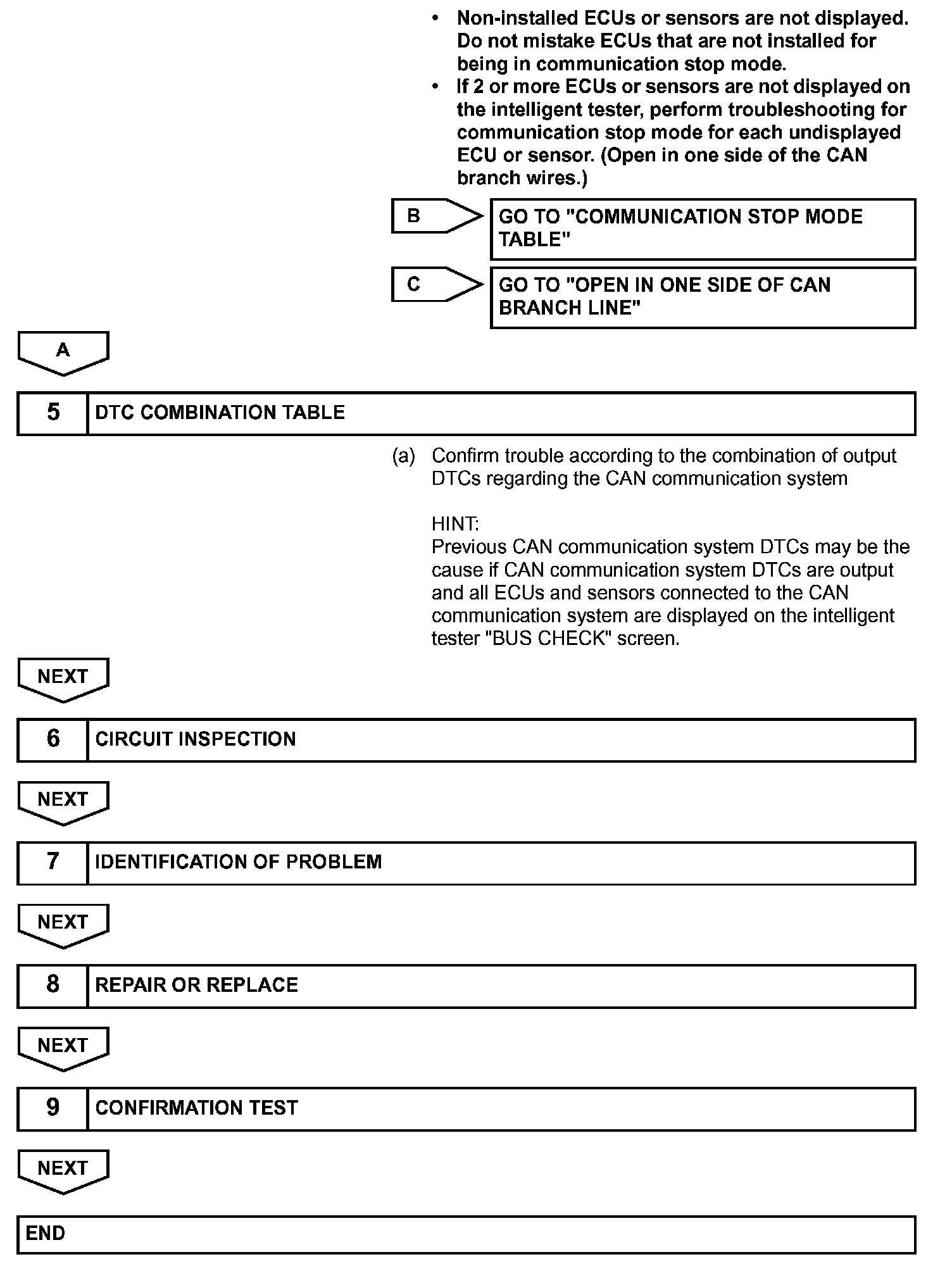 • Non-installed ECUs or sensors are not displayed. Do not mistake ECUs that are not installed for being in communication stop mode.
• If 2 or more ECUs or sensors are not displayed on the intelligent tester, perform troubleshooting for communication stop mode for each undisplayed ECU or sensor. (Open in one side of the CAN branch wires.)

B

GO TO "COMMUNICATION STOP MODE TABLE"

C

GO TO "OPEN IN ONE SIDE OF CAN BRANCH LINE"

A

5 DTC COMBINATION TABLE

(a) Confirm trouble according to the combination of output DTCs regarding the CAN communication system

HINT:
Previous CAN communication system DTCs may be the cause if CAN communication system DTCs are output and all ECUs and sensors connected to the CAN communication system are displayed on the intelligent tester "BUS CHECK" screen.

NEXT

6 CIRCUIT INSPECTION

NEXT

7 IDENTIFICATION OF PROBLEM

NEXT

8 REPAIR OR REPLACE

NEXT

9 CONFIRMATION TEST

NEXT

END